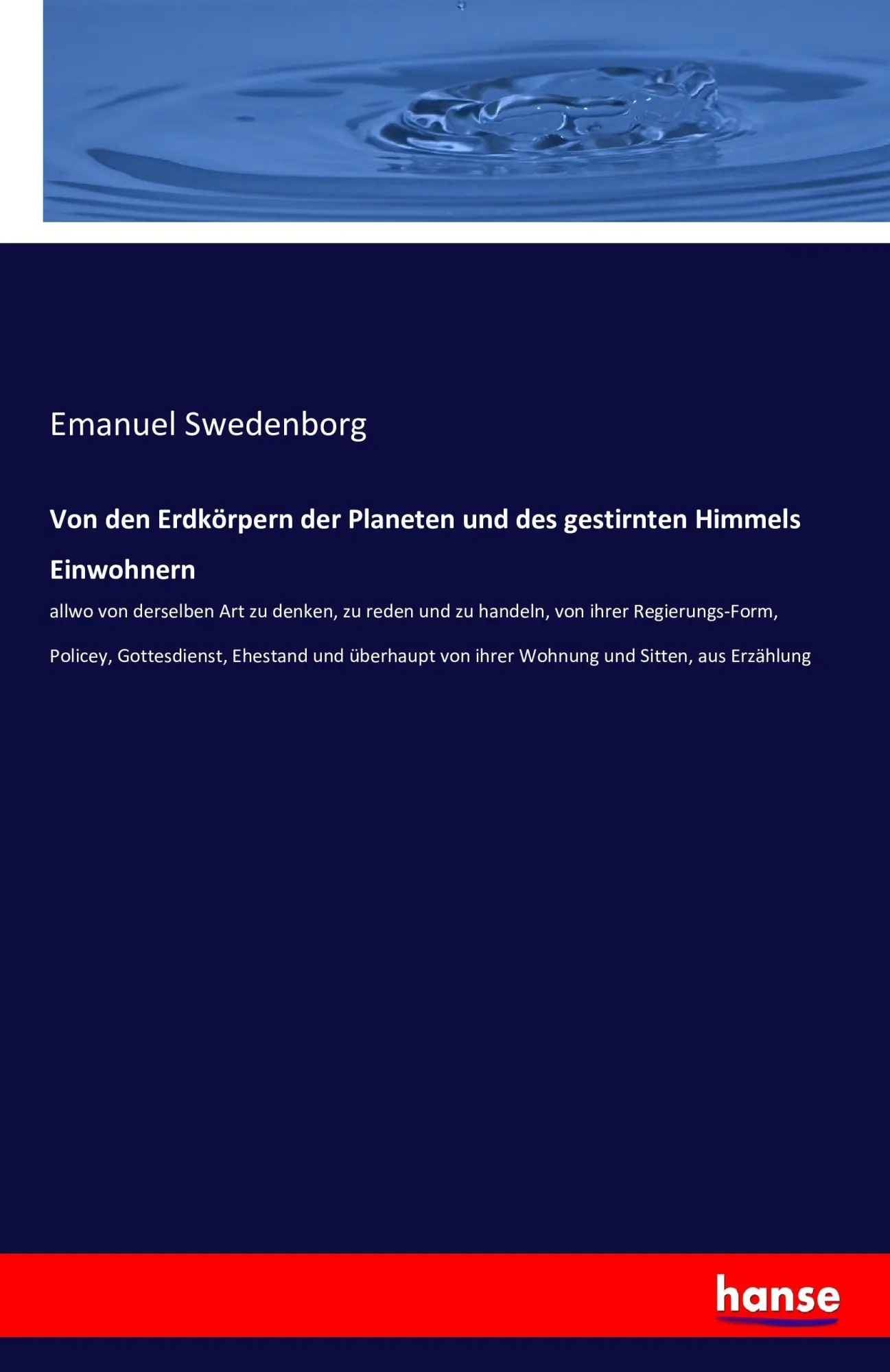 Emanuel Swedenborg

Von den Erdkörpern der Planeten und des gestirnten Himmels Einwohnern

allwo von derselben Art zu denken, zu reden und zu handeln, von ihrer Regierungs-Form, Policey, Gottesdienst, Ehestand und überhaupt von ihrer Wohnung und Sitten, aus Erzählung

hanse